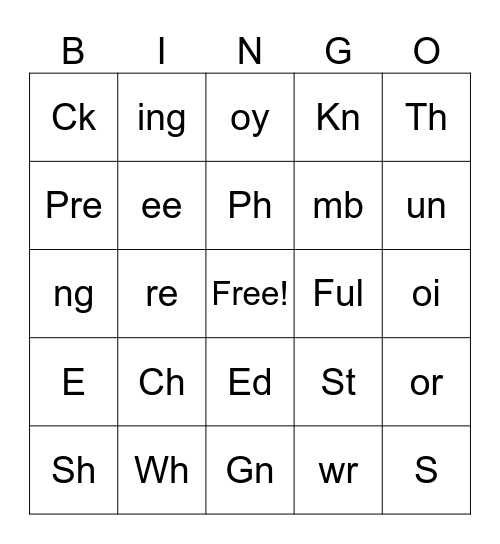 | B | I | N | G | O |
|---|---|---|---|---|
| Ck | ing | oy | Kn | Th |
| Pre | ee | Ph | mb | un |
| ng | re | Free! | Ful | oi |
| E | Ch | Ed | St | or |
| Sh | Wh | Gn | wr | S |